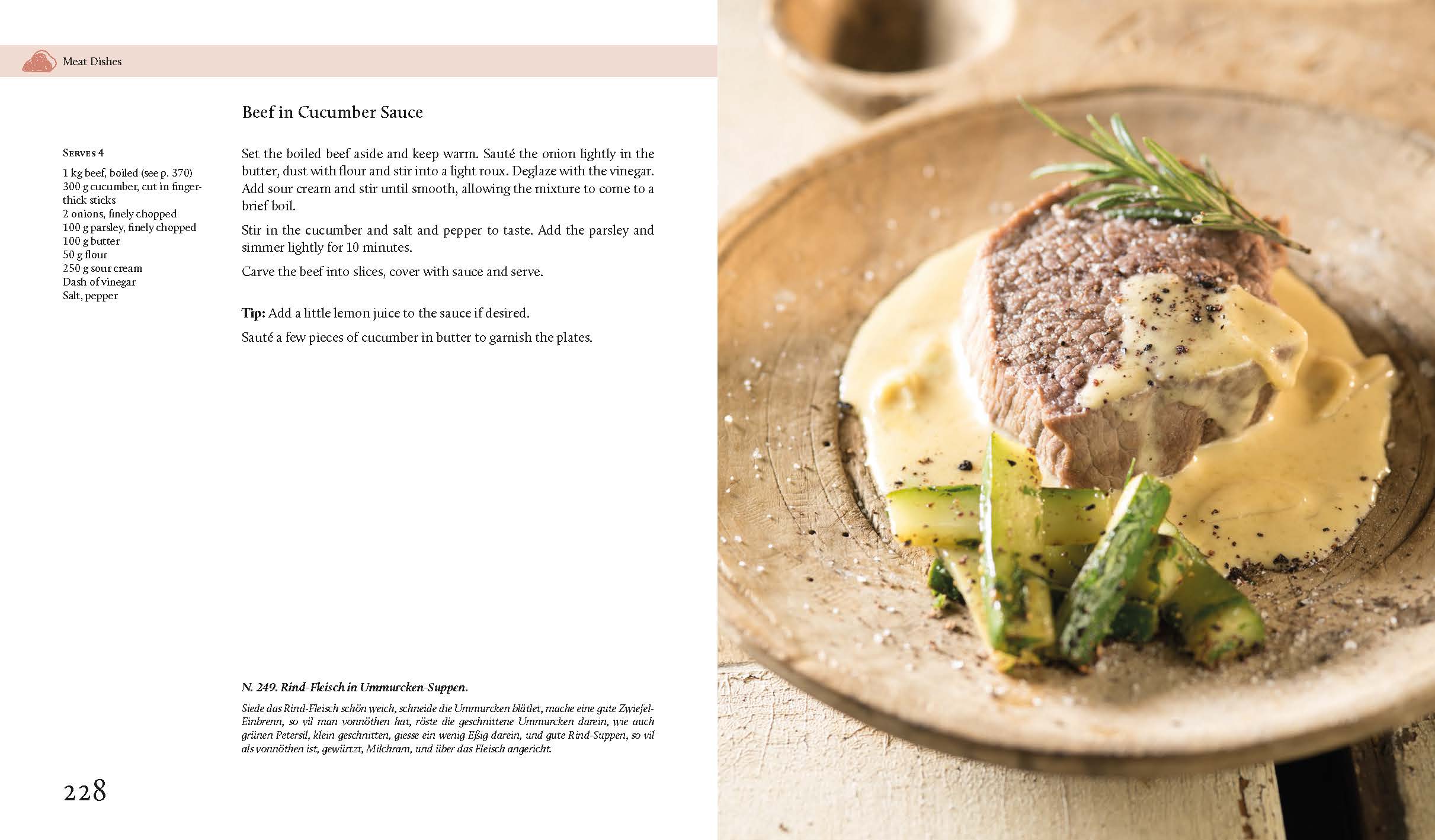 Meat Dishes

Beef in Cucumber Sauce

Serves 4

1 kg beef, boiled (see p. 370)
300 g cucumber, cut in finger-thick sticks
2 onions, finely chopped
100 g parsley, finely chopped
100 g butter
50 g flour
250 g sour cream
Dash of vinegar
Salt, pepper

Set the boiled beef aside and keep warm. Sauté the onion lightly in the butter, dust with flour and stir into a light roux. Deglaze with the vinegar. Add sour cream and stir until smooth, allowing the mixture to come to a brief boil.

Stir in the cucumber and salt and pepper to taste. Add the parsley and simmer lightly for 10 minutes.

Carve the beef into slices, cover with sauce and serve.

Tip: Add a little lemon juice to the sauce if desired.

Sauté a few pieces of cucumber in butter to garnish the plates.

N. 249. Rind-Fleisch in Ummurcken-Suppen.

Siede das Rind-Fleisch schön weich, schneide die Ummurcken blätlet, mache eine gute Zwiefel-Einbrenn, so vil man vonnöthen hat, röste die geschnittene Ummurcken darein, wie auch grünen Petersil, klein geschnitten, giesse ein wenig Eßig darein, und gute Rind-Suppen, so vil als vonnöthen ist, gewürtzt, Milchram, und über das Fleisch angericht.

228